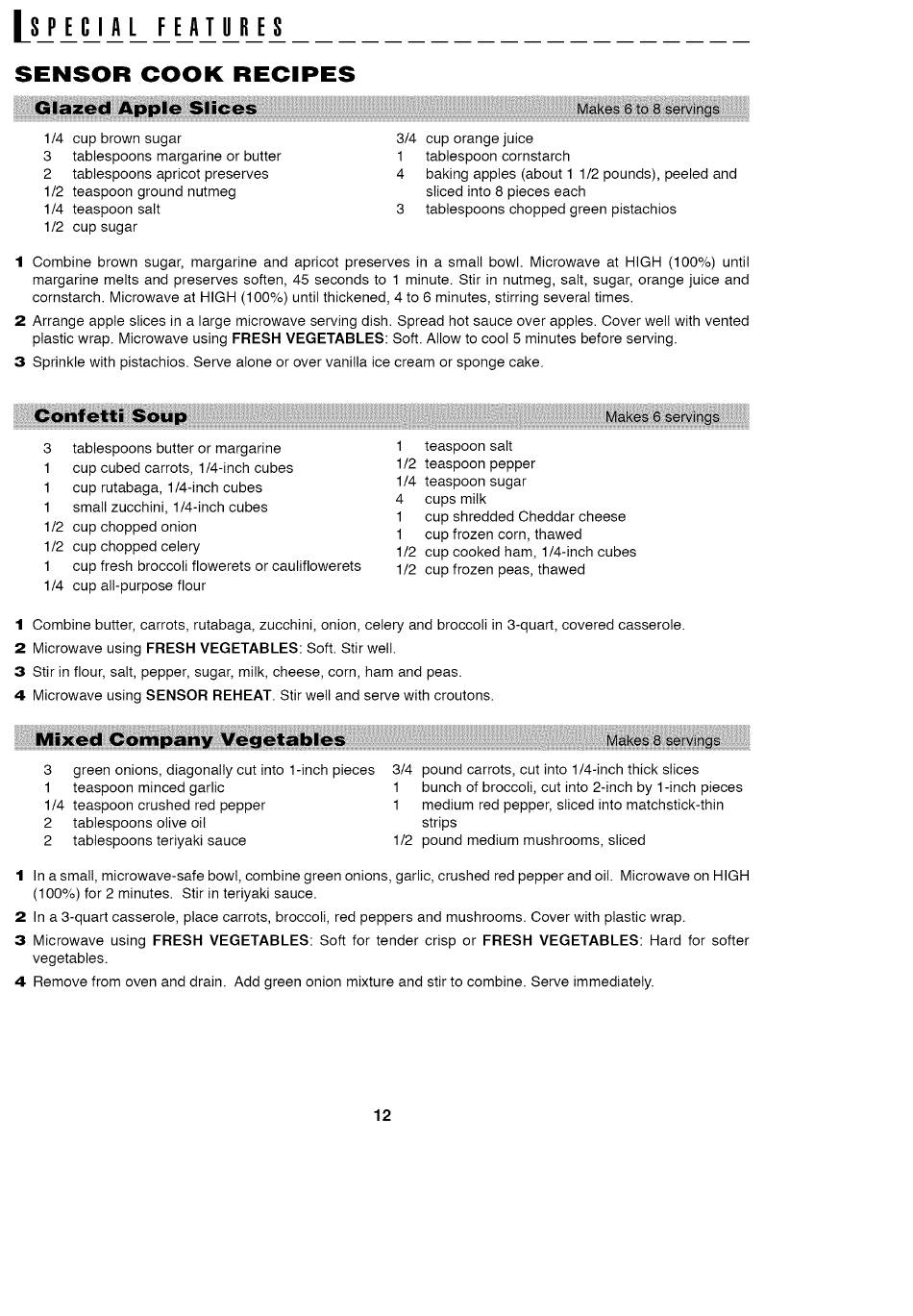 SPECIAL FEATURES

SENSOR COOK RECIPES

Glazed Apple Slices Makes 6 to 8 servings

1/4 cup brown sugar
3 tablespoons margarine or butter
2 tablespoons apricot preserves
1/2 teaspoon ground nutmeg
1/4 teaspoon salt
1/2 cup sugar

3/4 cup orange juice
1 tablespoon cornstarch
4 baking apples (about 1 1/2 pounds), peeled and sliced into 8 pieces each
3 tablespoons chopped green pistachios

1 Combine brown sugar, margarine and apricot preserves in a small bowl. Microwave at HIGH (100%) until margarine melts and preserves soften, 45 seconds to 1 minute. Stir in nutmeg, salt, sugar, orange juice and cornstarch. Microwave at HIGH (100%) until thickened, 4 to 6 minutes, stirring several times.
2 Arrange apple slices in a large microwave serving dish. Spread hot sauce over apples. Cover well with vented plastic wrap. Microwave using FRESH VEGETABLES: Soft. Allow to cool 5 minutes before serving.
3 Sprinkle with pistachios. Serve alone or over vanilla ice cream or sponge cake.

Confetti Soup Makes 6 servings

3 tablespoons butter or margarine
1 cup cubed carrots, 1/4-inch cubes
1 cup rutabaga, 1/4-inch cubes
1 small zucchini, 1/4-inch cubes
1/2 cup chopped onion
1/2 cup chopped celery
1 cup fresh broccoli flowerets or cauliflowerets
1/4 cup all-purpose flour

1 teaspoon salt
1/2 teaspoon pepper
1/4 teaspoon sugar
4 cups milk
1 cup shredded Cheddar cheese
1 cup frozen corn, thawed
1/2 cup cooked ham, 1/4-inch cubes
1/2 cup frozen peas, thawed

1 Combine butter, carrots, rutabaga, zucchini, onion, celery and broccoli in 3-quart, covered casserole.
2 Microwave using FRESH VEGETABLES: Soft. Stir well.
3 Stir in flour, salt, pepper, sugar, milk, cheese, corn, ham and peas.
4 Microwave using SENSOR REHEAT. Stir well and serve with croutons.

Mixed Company Vegetables Makes 8 servings

3 green onions, diagonally cut into 1-inch pieces
1 teaspoon minced garlic
1/4 teaspoon crushed red pepper
2 tablespoons olive oil
2 tablespoons teriyaki sauce

3/4 pound carrots, cut into 1/4-inch thick slices
1 bunch of broccoli, cut into 2-inch by 1-inch pieces
1 medium red pepper, sliced into matchstick-thin strips
1/2 pound medium mushrooms, sliced

1 In a small, microwave-safe bowl, combine green onions, garlic, crushed red pepper and oil. Microwave on HIGH (100%) for 2 minutes. Stir in teriyaki sauce.
2 In a 3-quart casserole, place carrots, broccoli, red peppers and mushrooms. Cover with plastic wrap.
3 Microwave using FRESH VEGETABLES: Soft for tender crisp or FRESH VEGETABLES: Hard for softer vegetables.
4 Remove from oven and drain. Add green onion mixture and stir to combine. Serve immediately.

12